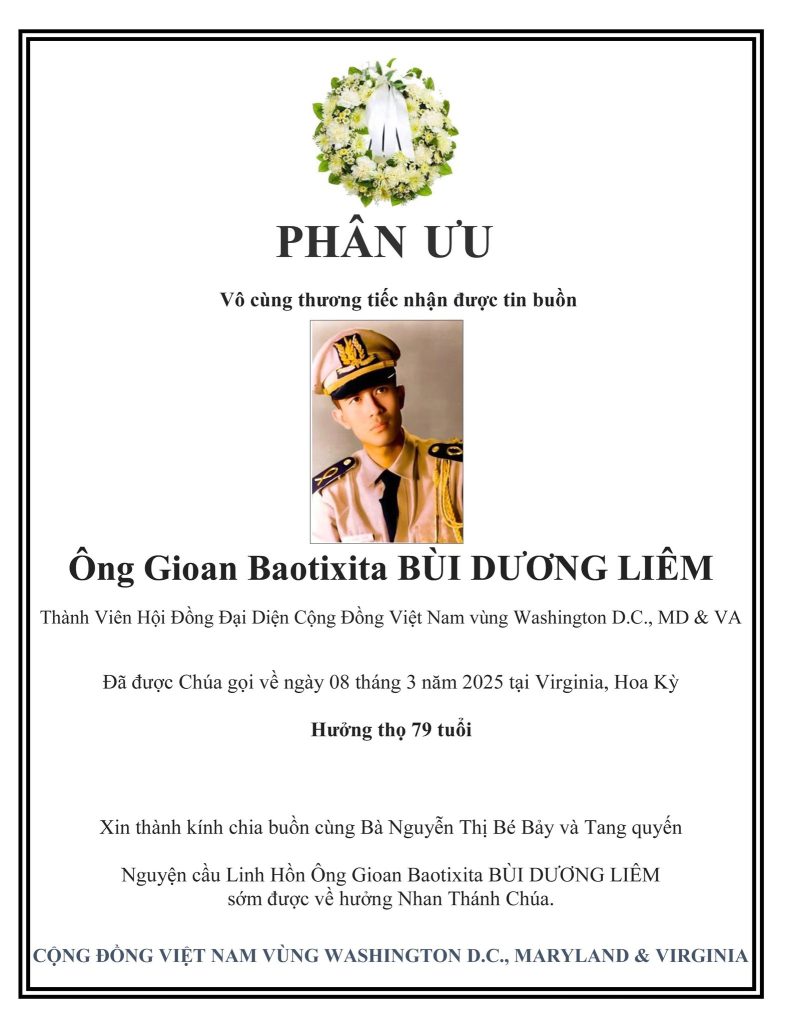 PHÂN ƯU

Vô cùng thương tiếc nhận được tin buồn

Ông Gioan Baotixita BÙI DƯƠNG LIÊM

Thành Viên Hội Đồng Đại Diện Cộng Đồng Việt Nam vùng Washington D.C., MD & VA

Đã được Chúa gọi về ngày 08 tháng 3 năm 2025 tại Virginia, Hoa Kỳ

Hưởng thọ 79 tuổi

Xin thành kính chia buồn cùng Bà Nguyễn Thị Bé Bảy và Tang quyến

Nguyện cầu Linh Hồn Ông Gioan Baotixita BÙI DƯƠNG LIÊM sớm được về hưởng Nhan Thánh Chúa.

CỘNG ĐỒNG VIỆT NAM VÙNG WASHINGTON D.C., MARYLAND & VIRGINIA